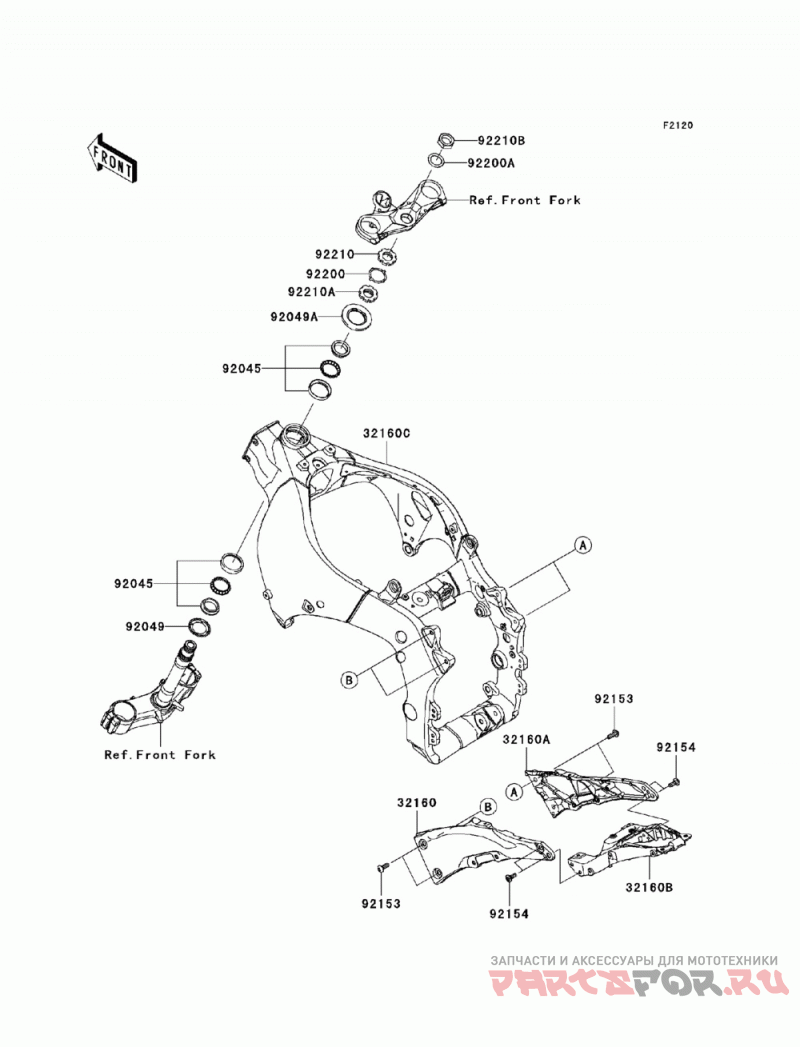 F2120

FRONT

92210B
92200A
Ref.Front Fork
92210
92200
92210A
92049A
92045
32160C
A
92045
92049
B
Ref.Front Fork
92153
32160A
92154
A
32160
B
92153
92154
32160B

ЗАПЧАСТИ И АКСЕССУАРЫ ДЛЯ МОТОТЕХНИКИ
PARTSFOR.RU